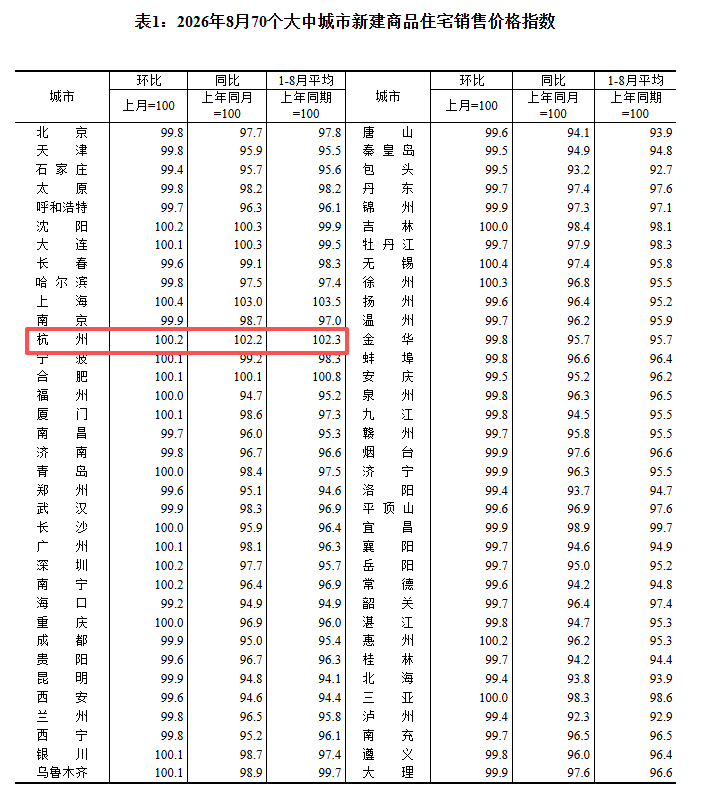 表1：2026年8月70个大中城市新建商品住宅销售价格指数

| 城市 | 环比 上月=100 | 同比 上年同月=100 | 1-8月平均 上年同期=100 | 城市 | 环比 上月=100 | 同比 上年同月=100 | 1-8月平均 上年同期=100 |
|---|---|---|---|---|---|---|---|
| 北京 | 99.8 | 97.7 | 97.8 | 唐山 | 99.6 | 94.1 | 93.9 |
| 天津 | 99.8 | 95.9 | 95.5 | 秦皇岛 | 99.5 | 94.9 | 94.8 |
| 石家庄 | 99.4 | 95.7 | 95.6 | 包头 | 99.5 | 93.2 | 92.7 |
| 太原 | 99.8 | 98.2 | 98.2 | 丹东 | 99.7 | 97.4 | 97.6 |
| 呼和浩特 | 99.7 | 96.3 | 96.1 | 锦州 | 99.9 | 97.3 | 97.1 |
| 沈阳 | 100.2 | 100.3 | 99.9 | 吉林 | 100.0 | 98.4 | 98.1 |
| 大连 | 100.1 | 100.3 | 99.5 | 牡丹江 | 99.7 | 97.9 | 98.3 |
| 长春 | 99.6 | 99.1 | 98.3 | 无锡 | 100.4 | 97.4 | 95.8 |
| 哈尔滨 | 99.8 | 97.5 | 97.4 | 徐州 | 100.3 | 96.8 | 95.5 |
| 上海 | 100.4 | 103.0 | 103.5 | 扬州 | 99.6 | 96.4 | 95.2 |
| 南京 | 99.9 | 98.7 | 97.0 | 温州 | 99.7 | 96.2 | 95.9 |
| 杭州 | 100.2 | 102.2 | 102.3 | 金华 | 99.8 | 95.7 | 95.7 |
| 宁波 | 100.1 | 99.2 | 98.3 | 蚌埠 | 99.8 | 96.6 | 96.4 |
| 合肥 | 100.1 | 100.1 | 100.8 | 安庆 | 99.5 | 95.2 | 96.2 |
| 福州 | 100.0 | 94.7 | 95.2 | 泉州 | 99.8 | 96.3 | 96.5 |
| 厦门 | 100.1 | 98.6 | 97.3 | 九江 | 99.8 | 94.5 | 95.5 |
| 南昌 | 99.7 | 96.0 | 95.3 | 赣州 | 99.7 | 95.8 | 95.5 |
| 济南 | 99.8 | 96.7 | 96.6 | 烟台 | 99.9 | 97.6 | 96.6 |
| 青岛 | 100.0 | 98.4 | 97.5 | 济宁 | 99.9 | 96.3 | 95.5 |
| 郑州 | 99.6 | 95.1 | 94.6 | 洛阳 | 99.4 | 93.7 | 94.7 |
| 武汉 | 99.9 | 98.3 | 96.9 | 平顶山 | 99.6 | 96.9 | 97.6 |
| 长沙 | 100.0 | 95.9 | 96.4 | 宜昌 | 99.9 | 98.9 | 99.7 |
| 广州 | 100.1 | 98.1 | 96.3 | 襄阳 | 99.7 | 94.6 | 94.9 |
| 深圳 | 100.2 | 97.7 | 95.7 | 岳阳 | 99.7 | 95.0 | 95.2 |
| 南宁 | 100.2 | 96.4 | 96.9 | 常德 | 99.6 | 94.2 | 94.8 |
| 海口 | 99.2 | 94.9 | 94.9 | 韶关 | 99.7 | 96.4 | 97.4 |
| 重庆 | 100.0 | 96.9 | 96.0 | 湛江 | 99.8 | 94.7 | 95.3 |
| 成都 | 99.9 | 95.0 | 95.4 | 惠州 | 100.2 | 96.2 | 95.3 |
| 贵阳 | 99.6 | 96.7 | 96.3 | 桂林 | 99.7 | 94.2 | 94.4 |
| 昆明 | 99.9 | 94.8 | 94.1 | 北海 | 99.4 | 93.8 | 93.9 |
| 西安 | 99.6 | 94.6 | 94.4 | 三亚 | 100.0 | 98.3 | 98.6 |
| 兰州 | 99.8 | 96.5 | 95.8 | 泸州 | 99.4 | 92.3 | 92.9 |
| 西宁 | 99.8 | 95.2 | 96.1 | 南充 | 99.7 | 96.5 | 96.5 |
| 银川 | 100.1 | 98.7 | 97.4 | 遵义 | 99.8 | 96.0 | 96.4 |
| 乌鲁木齐 | 100.1 | 98.9 | 99.7 | 大理 | 99.9 | 97.6 | 96.6 |